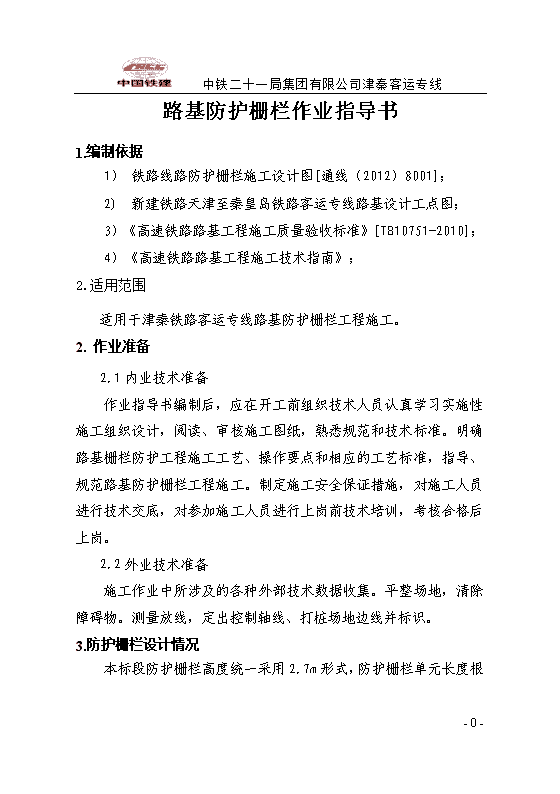 中国铁建 中铁二十一局集团有限公司津秦客运专线

路基防护栅栏作业指导书

1.编制依据

1） 铁路线路防护栅栏施工设计图[通线（2012）8001]；

2） 新建铁路天津至秦皇岛铁路客运专线路基设计工点图；

3）《高速铁路路基工程施工质量验收标准》[TB10751-2010]；

4）《高速铁路路基工程施工技术指南》；

2.适用范围

适用于津秦铁路客运专线路基防护栅栏工程施工。

2. 作业准备

2.1 内业技术准备

作业指导书编制后，应在开工前组织技术人员认真学习实施性施工组织设计，阅读、审核施工图纸，熟悉规范和技术标准。明确路基栅栏防护工程施工工艺、操作要点和相应的工艺标准，指导、规范路基防护栅栏工程施工。制定施工安全保证措施，对施工人员进行技术交底，对参加施工人员进行上岗前技术培训，考核合格后上岗。

2.2 外业技术准备

施工作业中所涉及的各种外部技术数据收集。平整场地，清除障碍物。测量放线，定出控制轴线、打桩场地边线并标识。

3.防护栅栏设计情况

本标段防护栅栏高度统一采用 2.7m 形式，防护栅栏单元长度根

- 0 -